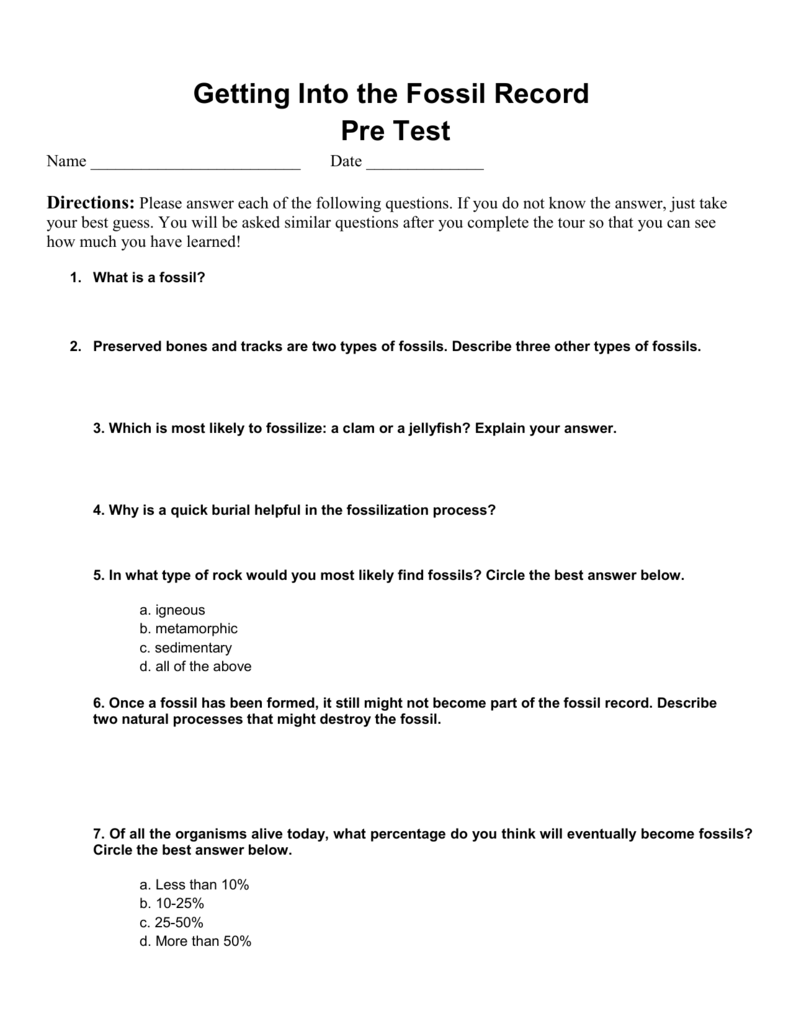 Getting Into the Fossil Record
Pre Test

Name _________________________ Date ______________

Directions: Please answer each of the following questions. If you do not know the answer, just take your best guess. You will be asked similar questions after you complete the tour so that you can see how much you have learned!

1. What is a fossil?

2. Preserved bones and tracks are two types of fossils. Describe three other types of fossils.

3. Which is most likely to fossilize: a clam or a jellyfish? Explain your answer.

4. Why is a quick burial helpful in the fossilization process?

5. In what type of rock would you most likely find fossils? Circle the best answer below.

a. igneous
b. metamorphic
c. sedimentary
d. all of the above

6. Once a fossil has been formed, it still might not become part of the fossil record. Describe two natural processes that might destroy the fossil.

7. Of all the organisms alive today, what percentage do you think will eventually become fossils? Circle the best answer below.

a. Less than 10%
b. 10-25%
c. 25-50%
d. More than 50%